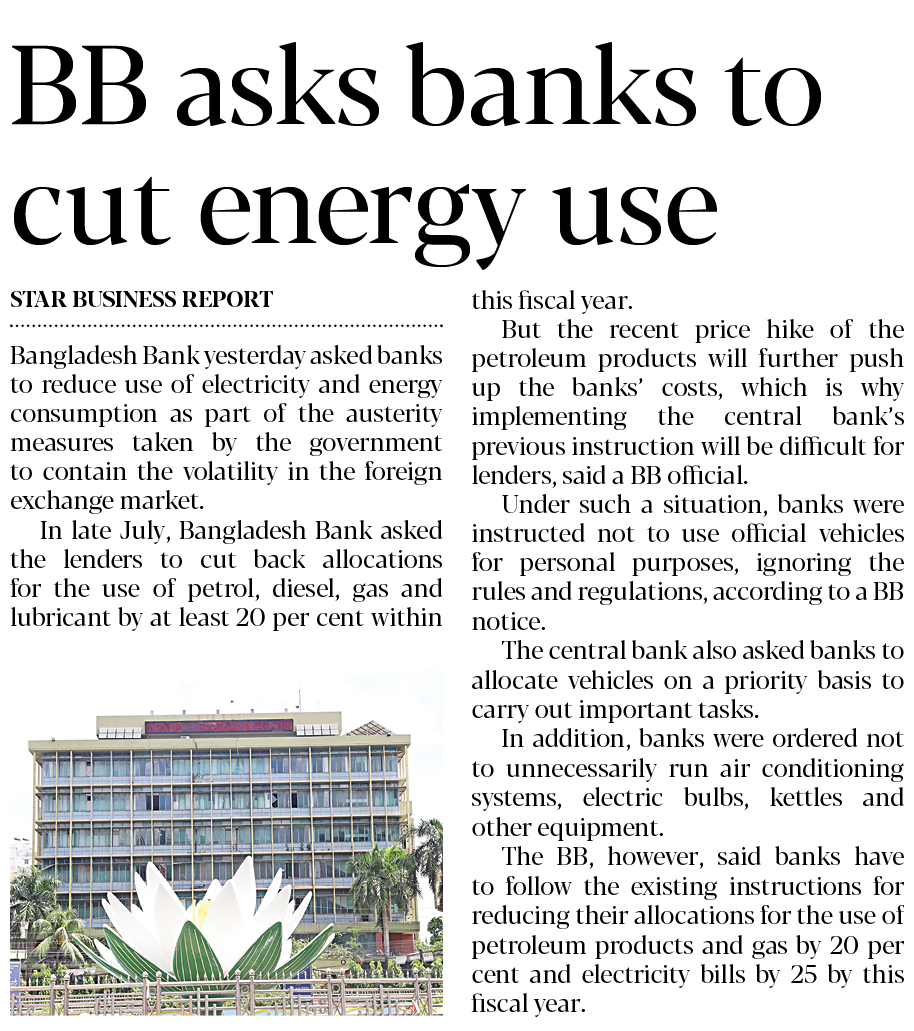 BB asks banks to cut energy use

STAR BUSINESS REPORT

Bangladesh Bank yesterday asked banks to reduce use of electricity and energy consumption as part of the austerity measures taken by the government to contain the volatility in the foreign exchange market.

In late July, Bangladesh Bank asked the lenders to cut back allocations for the use of petrol, diesel, gas and lubricant by at least 20 per cent within this fiscal year.

But the recent price hike of the petroleum products will further push up the banks' costs, which is why implementing the central bank's previous instruction will be difficult for lenders, said a BB official.

Under such a situation, banks were instructed not to use official vehicles for personal purposes, ignoring the rules and regulations, according to a BB notice.

The central bank also asked banks to allocate vehicles on a priority basis to carry out important tasks.

In addition, banks were ordered not to unnecessarily run air conditioning systems, electric bulbs, kettles and other equipment.

The BB, however, said banks have to follow the existing instructions for reducing their allocations for the use of petroleum products and gas by 20 per cent and electricity bills by 25 by this fiscal year.